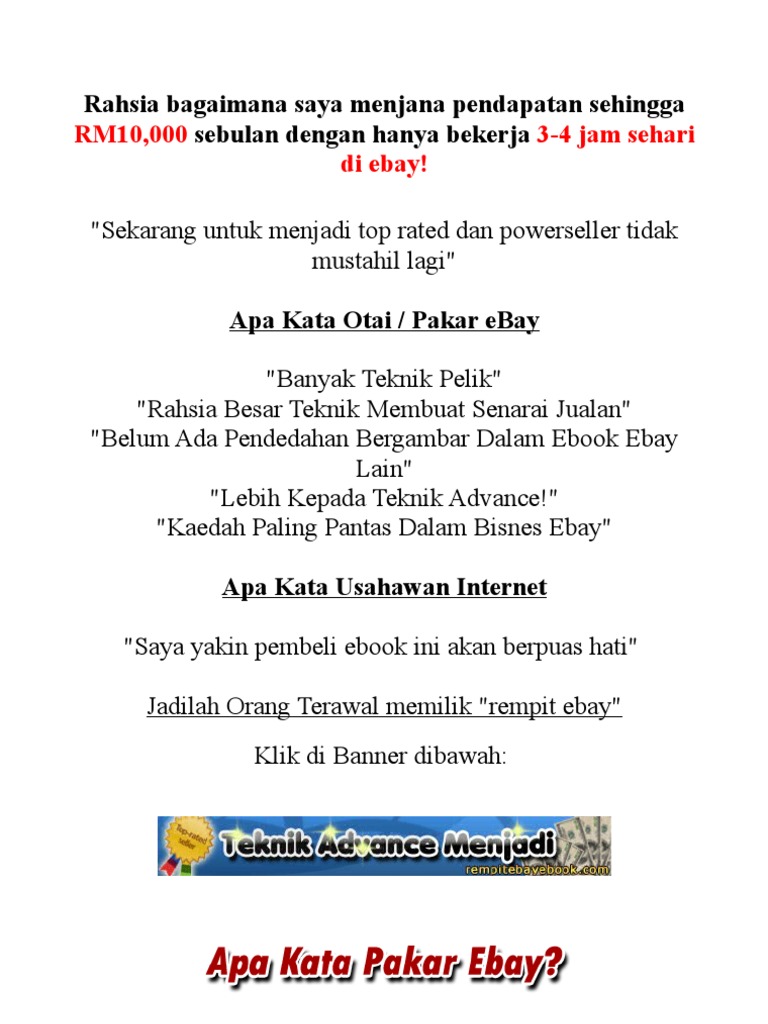 Rahsia bagaimana saya menjana pendapatan sehingga RM10,000 sebulan dengan hanya bekerja 3-4 jam sehari di ebay!

"Sekarang untuk menjadi top rated dan powerseller tidak mustahil lagi"

Apa Kata Otai / Pakar eBay

"Banyak Teknik Pelik"
"Rahsia Besar Teknik Membuat Senarai Jualan"
"Belum Ada Pendedahan Bergambar Dalam Ebook Ebay Lain"
"Lebih Kepada Teknik Advance!"
"Kaedah Paling Pantas Dalam Bisnes Ebay"

Apa Kata Usahawan Internet

"Saya yakin pembeli ebook ini akan berpuas hati"

Jadilah Orang Terawal memilik "rempit ebay"

Klik di Banner dibawah:

Top-rated seller

Teknik Advance Menjadi

rempitebayebook.com

Apa Kata Pakar Ebay?